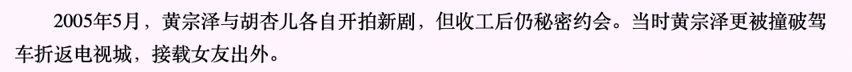 2005年5月，黄宗泽与胡杏儿各自开拍新剧，但收工后仍秘密约会。当时黄宗泽更被撞破驾车折返电视城，接载女友出外。